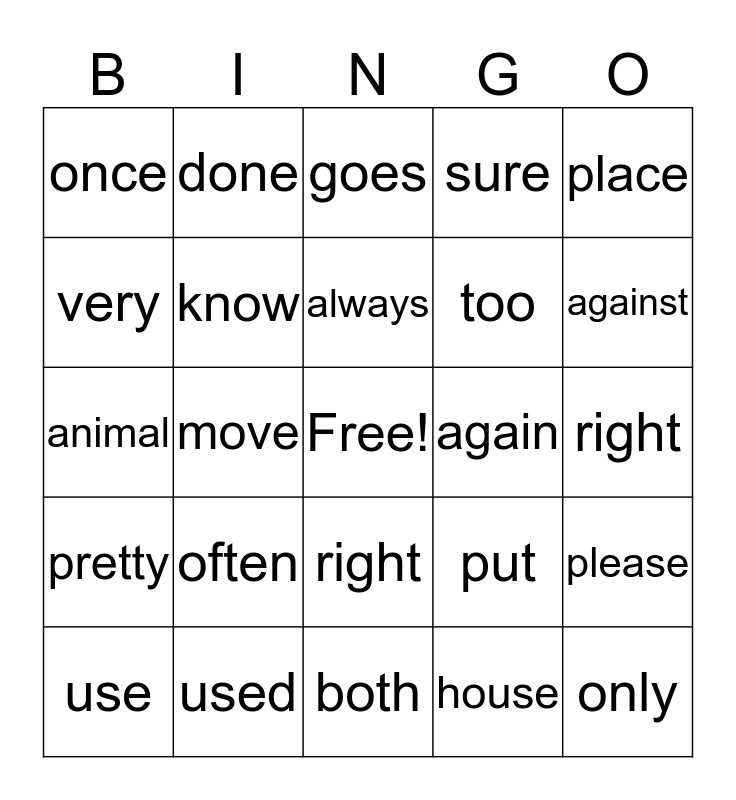 | B | I | N | G | O |
|---|---|---|---|---|
| once | done | goes | sure | place |
| very | know | always | too | against |
| animal | move | Free! | again | right |
| pretty | often | right | put | please |
| use | used | both | house | only |